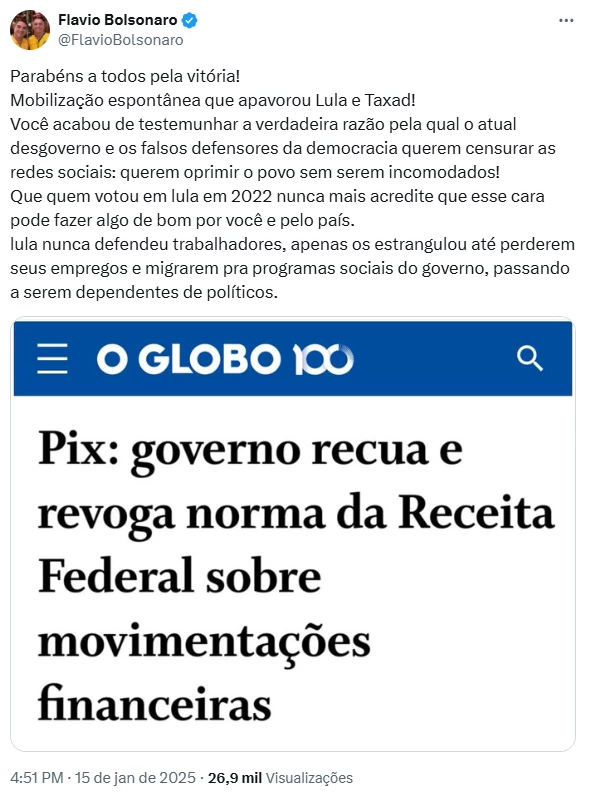 Flavio Bolsonaro
@FlavioBolsonaro

Parabéns a todos pela vitória!
Mobilização espontânea que apavorou Lula e Taxad!
Você acabou de testemunhar a verdadeira razão pela qual o atual desgoverno e os falsos defensores da democracia querem censurar as redes sociais: querem oprimir o povo sem serem incomodados!
Que quem votou em lula em 2022 nunca mais acredite que esse cara pode fazer algo de bom por você e pelo país.
lula nunca defendeu trabalhadores, apenas os estrangulou até perderem seus empregos e migrarem pra programas sociais do governo, passando a serem dependentes de políticos.

O GLOBO 100

Pix: governo recua e revoga norma da Receita Federal sobre movimentações financeiras

4:51 PM · 15 de jan de 2025 · 26,9 mil Visualizações